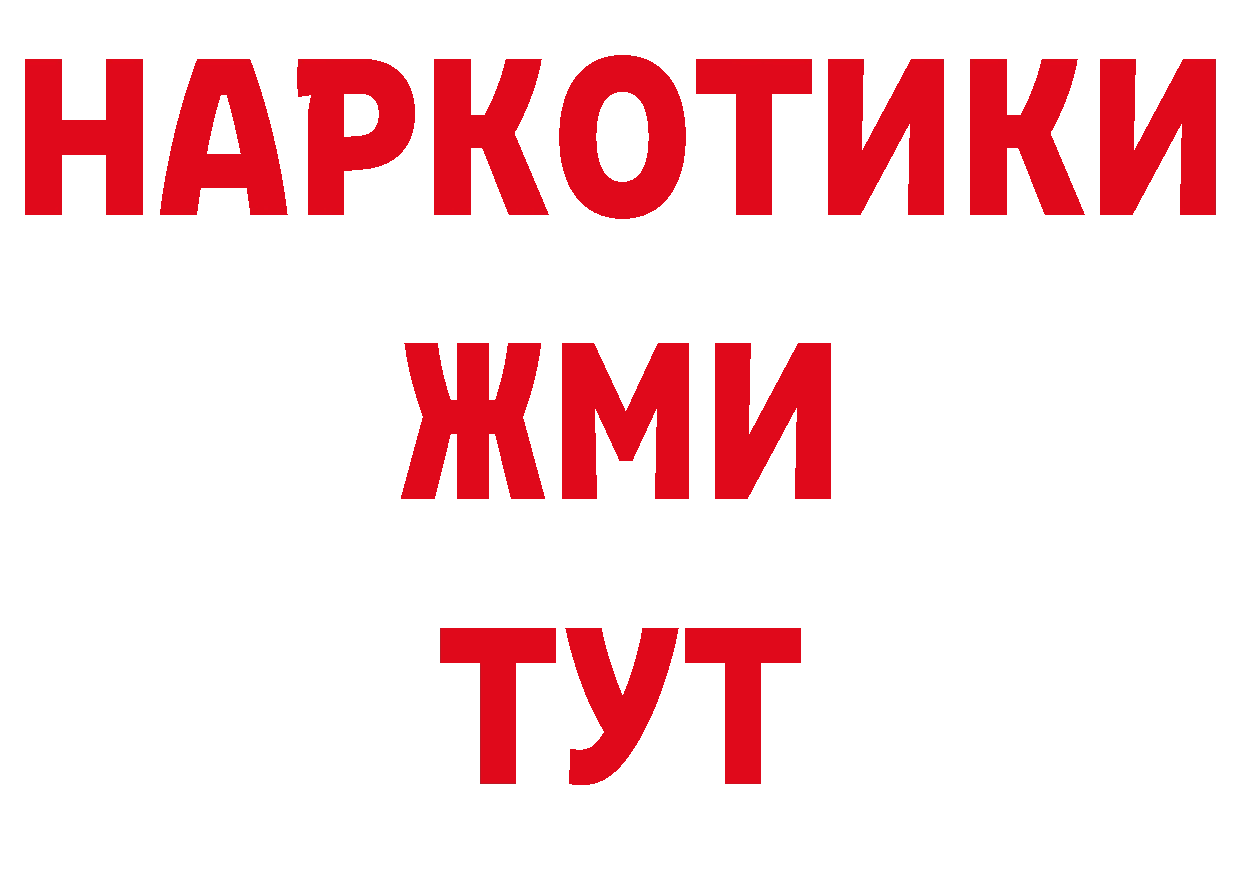 НАРКОТИКИ
ЖМИ
ТУТ